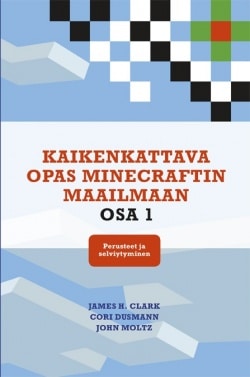 KAIKENKATTAVA OPAS MINECRAFTIN MAAILMAAN
OSA 1

Perusteet ja selviytyminen

JAMES H. CLARK
CORI DUSMANN
JOHN MOLTZ